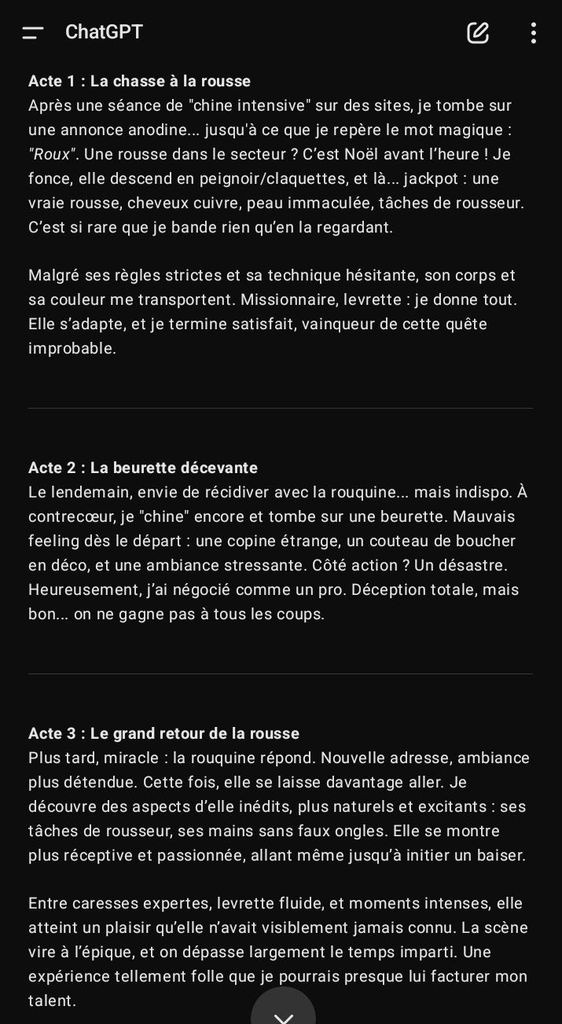 ChatGPT

Acte 1 : La chasse à la rousse
Après une séance de "chine intensive" sur des sites, je tombe sur une annonce anodine... jusqu'à ce que je repère le mot magique : "Roux". Une rousse dans le secteur ? C'est Noël avant l'heure ! Je fonce, elle descend en peignoir/claquettes, et là... jackpot : une vraie rousse, cheveux cuivre, peau immaculée, tâches de rousseur. C'est si rare que je bande rien qu'en la regardant.

Malgré ses règles strictes et sa technique hésitante, son corps et sa couleur me transportent. Missionnaire, levrette : je donne tout. Elle s'adapte, et je termine satisfait, vainqueur de cette quête improbable.

Acte 2 : La beurette décevante
Le lendemain, envie de récidiver avec la rouquine... mais indispo. À contrecœur, je "chine" encore et tombe sur une beurette. Mauvais feeling dès le départ : une copine étrange, un couteau de boucher en déco, et une ambiance stressante. Côté action ? Un désastre. Heureusement, j'ai négocié comme un pro. Déception totale, mais bon... on ne gagne pas à tous les coups.

Acte 3 : Le grand retour de la rousse
Plus tard, miracle : la rouquine répond. Nouvelle adresse, ambiance plus détendue. Cette fois, elle se laisse davantage aller. Je découvre des aspects d'elle inédits, plus naturels et excitants : ses tâches de rousseur, ses mains sans faux ongles. Elle se montre plus réceptive et passionnée, allant même jusqu'à initier un baiser.

Entre caresses expertes, levrette fluide, et moments intenses, elle atteint un plaisir qu'elle n'avait visiblement jamais connu. La scène vire à l'épique, et on dépasse largement le temps imparti. Une expérience tellement folle que je pourrais presque lui facturer mon talent.